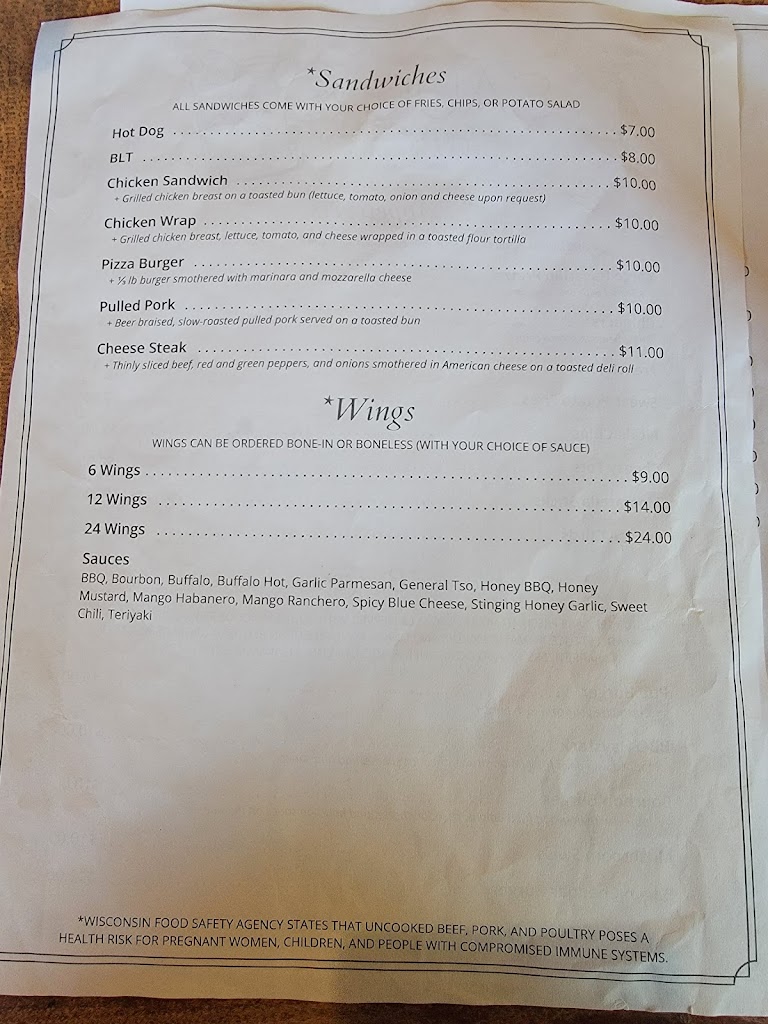 *Sandwiches

ALL SANDWICHES COME WITH YOUR CHOICE OF FRIES, CHIPS, OR POTATO SALAD

Hot Dog $7.00

BLT $8.00

Chicken Sandwich $10.00
+ Grilled chicken breast on a toasted bun (lettuce, tomato, onion and cheese upon request)

Chicken Wrap $10.00
+ Grilled chicken breast, lettuce, tomato, and cheese wrapped in a toasted flour tortilla

Pizza Burger $10.00
+ ⅓ lb burger smothered with marinara and mozzarella cheese

Pulled Pork $10.00
+ Beer braised, slow-roasted pulled pork served on a toasted bun

Cheese Steak $11.00
+ Thinly sliced beef, red and green peppers, and onions smothered in American cheese on a toasted deli roll

*Wings

WINGS CAN BE ORDERED BONE-IN OR BONELESS (WITH YOUR CHOICE OF SAUCE)

6 Wings $9.00

12 Wings $14.00

24 Wings $24.00

Sauces
BBQ, Bourbon, Buffalo, Buffalo Hot, Garlic Parmesan, General Tso, Honey BBQ, Honey Mustard, Mango Habanero, Mango Ranchero, Spicy Blue Cheese, Stinging Honey Garlic, Sweet Chili, Teriyaki

*WISCONSIN FOOD SAFETY AGENCY STATES THAT UNCOOKED BEEF, PORK, AND POULTRY POSES A HEALTH RISK FOR PREGNANT WOMEN, CHILDREN, AND PEOPLE WITH COMPROMISED IMMUNE SYSTEMS.